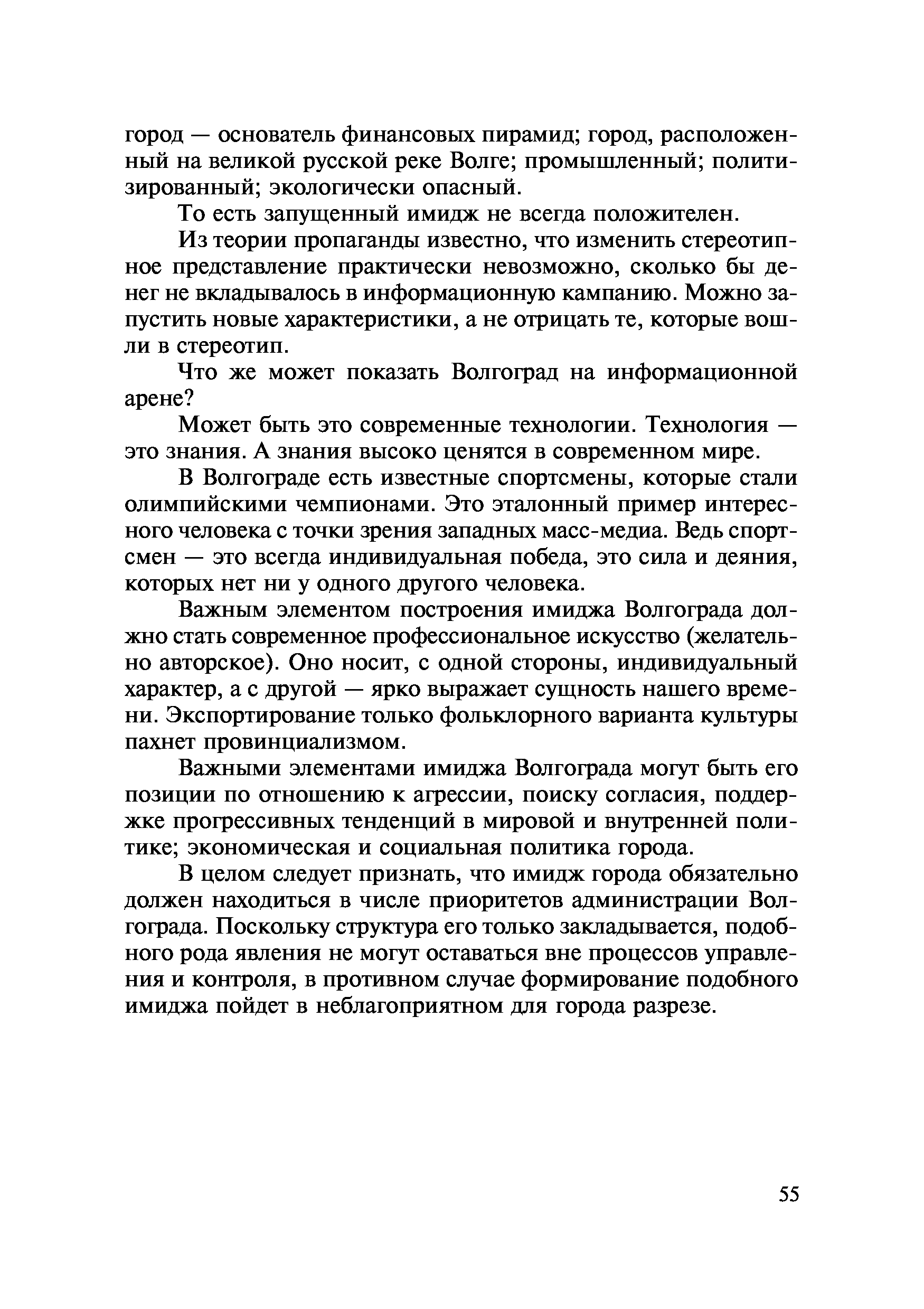 город — основатель финансовых пирамид; город, расположенный на великой русской реке Волге; промышленный; политизированный; экологически опасный.

То есть запущенный имидж не всегда положителен.

Из теории пропаганды известно, что изменить стереотипное представление практически невозможно, сколько бы денег не вкладывалось в информационную кампанию. Можно запустить новые характеристики, а не отрицать те, которые вошли в стереотип.

Что же может показать Волгоград на информационной арене?

Может быть это современные технологии. Технология — это знания. А знания высоко ценятся в современном мире.

В Волгограде есть известные спортсмены, которые стали олимпийскими чемпионами. Это эталонный пример интересного человека с точки зрения западных масс-медиа. Ведь спортсмен — это всегда индивидуальная победа, это сила и деяния, которых нет ни у одного другого человека.

Важным элементом построения имиджа Волгограда должно стать современное профессиональное искусство (желательно авторское). Оно носит, с одной стороны, индивидуальный характер, а с другой — ярко выражает сущность нашего времени. Экспортирование только фольклорного варианта культуры пахнет провинциализмом.

Важными элементами имиджа Волгограда могут быть его позиции по отношению к агрессии, поиску согласия, поддержке прогрессивных тенденций в мировой и внутренней политике; экономическая и социальная политика города.

В целом следует признать, что имидж города обязательно должен находиться в числе приоритетов администрации Волгограда. Поскольку структура его только закладывается, подобного рода явления не могут оставаться вне процессов управления и контроля, в противном случае формирование подобного имиджа пойдет в неблагоприятном для города разрезе.

55